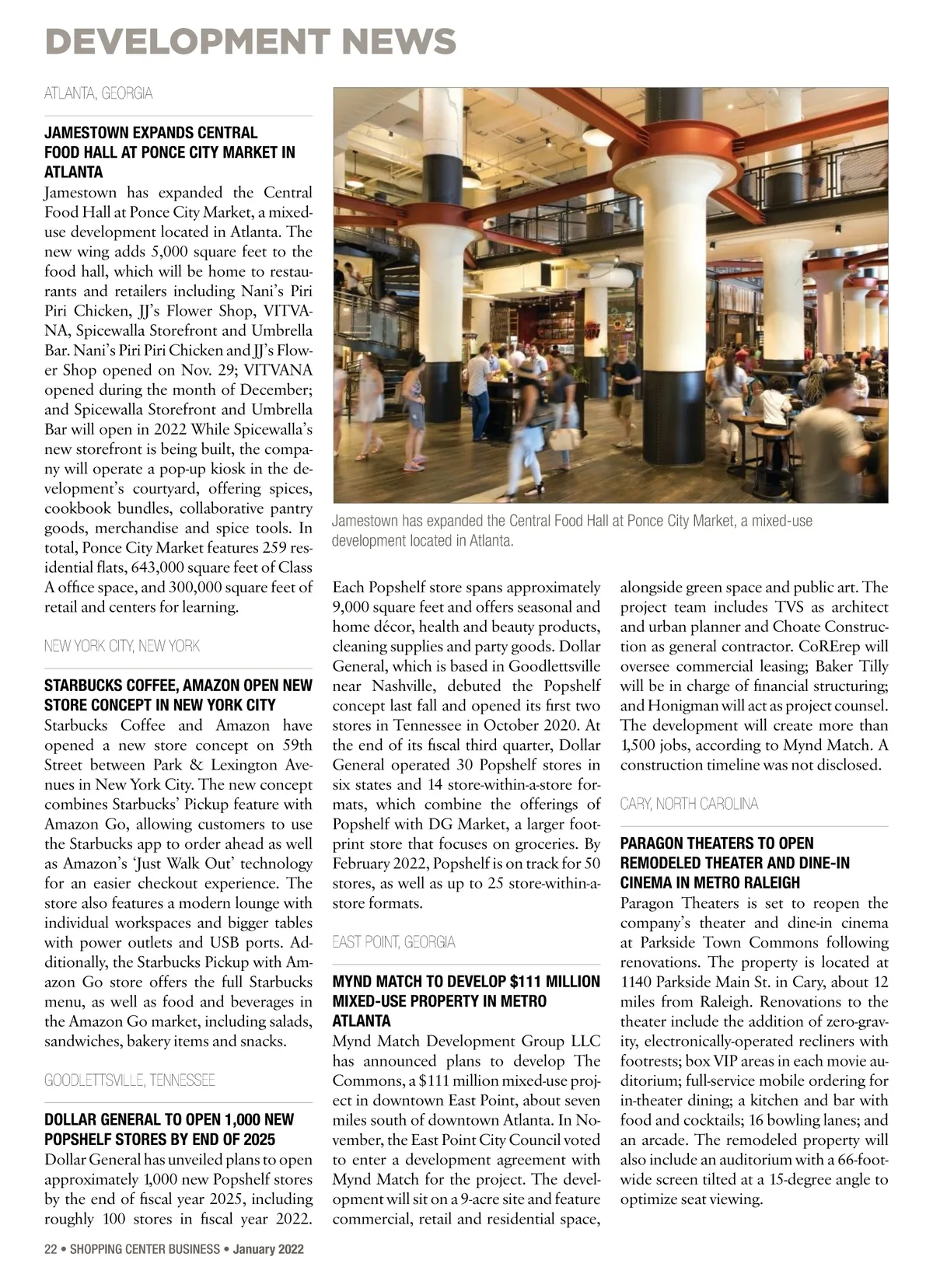 DEVELOPMENT NEWS

ATLANTA, GEORGIA

JAMESTOWN EXPANDS CENTRAL FOOD HALL AT PONCE CITY MARKET IN ATLANTA

Jamestown has expanded the Central Food Hall at Ponce City Market, a mixed-use development located in Atlanta. The new wing adds 5,000 square feet to the food hall, which will be home to restaurants and retailers including Nani's Piri Piri Chicken, JJ's Flower Shop, VITVANA, Spicewalla Storefront and Umbrella Bar. Nani's Piri Piri Chicken and JJ's Flower Shop opened on Nov. 29; VITVANA opened during the month of December; and Spicewalla Storefront and Umbrella Bar will open in 2022 While Spicewalla's new storefront is being built, the company will operate a pop-up kiosk in the development's courtyard, offering spices, cookbook bundles, collaborative pantry goods, merchandise and spice tools. In total, Ponce City Market features 259 residential flats, 643,000 square feet of Class A office space, and 300,000 square feet of retail and centers for learning.

NEW YORK CITY, NEW YORK

STARBUCKS COFFEE, AMAZON OPEN NEW STORE CONCEPT IN NEW YORK CITY

Starbucks Coffee and Amazon have opened a new store concept on 59th Street between Park & Lexington Avenues in New York City. The new concept combines Starbucks' Pickup feature with Amazon Go, allowing customers to use the Starbucks app to order ahead as well as Amazon's 'Just Walk Out' technology for an easier checkout experience. The store also features a modern lounge with individual workspaces and bigger tables with power outlets and USB ports. Additionally, the Starbucks Pickup with Amazon Go store offers the full Starbucks menu, as well as food and beverages in the Amazon Go market, including salads, sandwiches, bakery items and snacks.

GOODLETTSVILLE, TENNESSEE

DOLLAR GENERAL TO OPEN 1,000 NEW POPSHELF STORES BY END OF 2025

Dollar General has unveiled plans to open approximately 1,000 new Popshelf stores by the end of fiscal year 2025, including roughly 100 stores in fiscal year 2022.

Jamestown has expanded the Central Food Hall at Ponce City Market, a mixed-use development located in Atlanta.

Each Popshelf store spans approximately 9,000 square feet and offers seasonal and home décor, health and beauty products, cleaning supplies and party goods. Dollar General, which is based in Goodlettsville near Nashville, debuted the Popshelf concept last fall and opened its first two stores in Tennessee in October 2020. At the end of its fiscal third quarter, Dollar General operated 30 Popshelf stores in six states and 14 store-within-a-store formats, which combine the offerings of Popshelf with DG Market, a larger footprint store that focuses on groceries. By February 2022, Popshelf is on track for 50 stores, as well as up to 25 store-within-a-store formats.

EAST POINT, GEORGIA

MYND MATCH TO DEVELOP $111 MILLION MIXED-USE PROPERTY IN METRO ATLANTA

Mynd Match Development Group LLC has announced plans to develop The Commons, a $111 million mixed-use project in downtown East Point, about seven miles south of downtown Atlanta. In November, the East Point City Council voted to enter a development agreement with Mynd Match for the project. The development will sit on a 9-acre site and feature commercial, retail and residential space, alongside green space and public art. The project team includes TVS as architect and urban planner and Choate Construction as general contractor. CoRErep will oversee commercial leasing; Baker Tilly will be in charge of financial structuring; and Honigman will act as project counsel. The development will create more than 1,500 jobs, according to Mynd Match. A construction timeline was not disclosed.

CARY, NORTH CAROLINA

PARAGON THEATERS TO OPEN REMODELED THEATER AND DINE-IN CINEMA IN METRO RALEIGH

Paragon Theaters is set to reopen the company's theater and dine-in cinema at Parkside Town Commons following renovations. The property is located at 1140 Parkside Main St. in Cary, about 12 miles from Raleigh. Renovations to the theater include the addition of zero-gravity, electronically-operated recliners with footrests; box VIP areas in each movie auditorium; full-service mobile ordering for in-theater dining; a kitchen and bar with food and cocktails; 16 bowling lanes; and an arcade. The remodeled property will also include an auditorium with a 66-foot-wide screen tilted at a 15-degree angle to optimize seat viewing.

22 • SHOPPING CENTER BUSINESS • January 2022